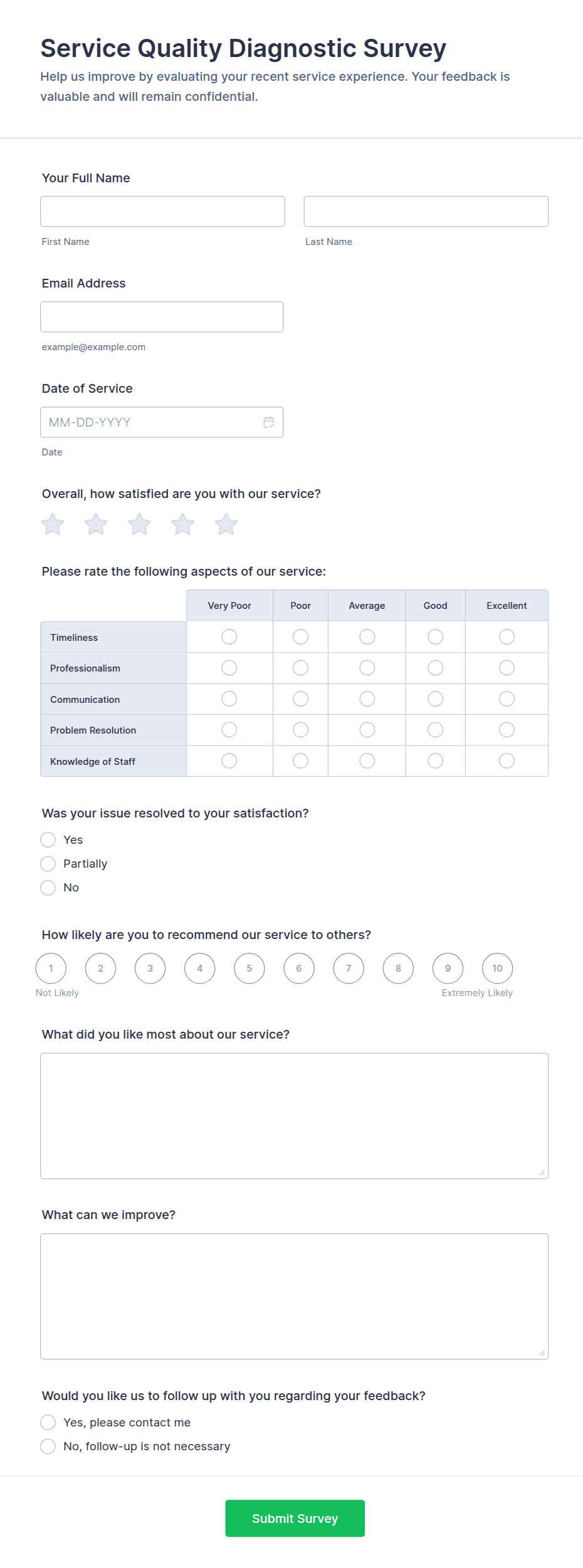 Service Quality Diagnostic Survey

Help us improve by evaluating your recent service experience. Your feedback is valuable and will remain confidential.

Your Full Name

First Name

Last Name

Email Address

example@example.com

Date of Service

MM-DD-YYYY

Date

Overall, how satisfied are you with our service?

Please rate the following aspects of our service:

| | Very Poor | Poor | Average | Good | Excellent |
|---|---|---|---|---|---|
| Timeliness | | | | | |
| Professionalism | | | | | |
| Communication | | | | | |
| Problem Resolution | | | | | |
| Knowledge of Staff | | | | | |

Was your issue resolved to your satisfaction?

Yes

Partially

No

How likely are you to recommend our service to others?

1 2 3 4 5 6 7 8 9 10

Not Likely

Extremely Likely

What did you like most about our service?

What can we improve?

Would you like us to follow up with you regarding your feedback?

Yes, please contact me

No, follow-up is not necessary

Submit Survey